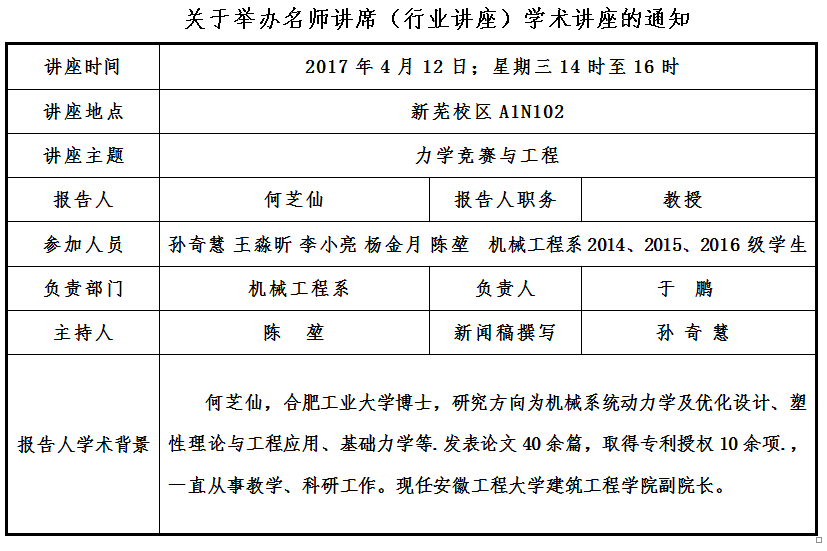 关于举办名师讲席（行业讲座）学术讲座的通知

| 讲座时间 | 2017 年 4 月 12 日；星期三 14 时至 16 时 | | |
|---|---|---|---|
| 讲座地点 | 新芜校区 A1N102 | | |
| 讲座主题 | 力学竞赛与工程 | | |
| 报告人 | 何芝仙 | 报告人职务 | 教授 |
| 参加人员 | 孙奇慧 王淼昕 李小亮 杨金月 陈堃 机械工程系 2014、2015、2016 级学生 | | |
| 负责部门 | 机械工程系 | 负责人 | 于 鹏 |
| 主持人 | 陈 堃 | 新闻稿撰写 | 孙 奇 慧 |
| 报告人学术背景 | 何芝仙，合肥工业大学博士，研究方向为机械系统动力学及优化设计、塑性理论与工程应用、基础力学等.发表论文 40 余篇，取得专利授权 10 余项.，一直从事教学、科研工作。现任安徽工程大学建筑工程学院副院长。 | | |